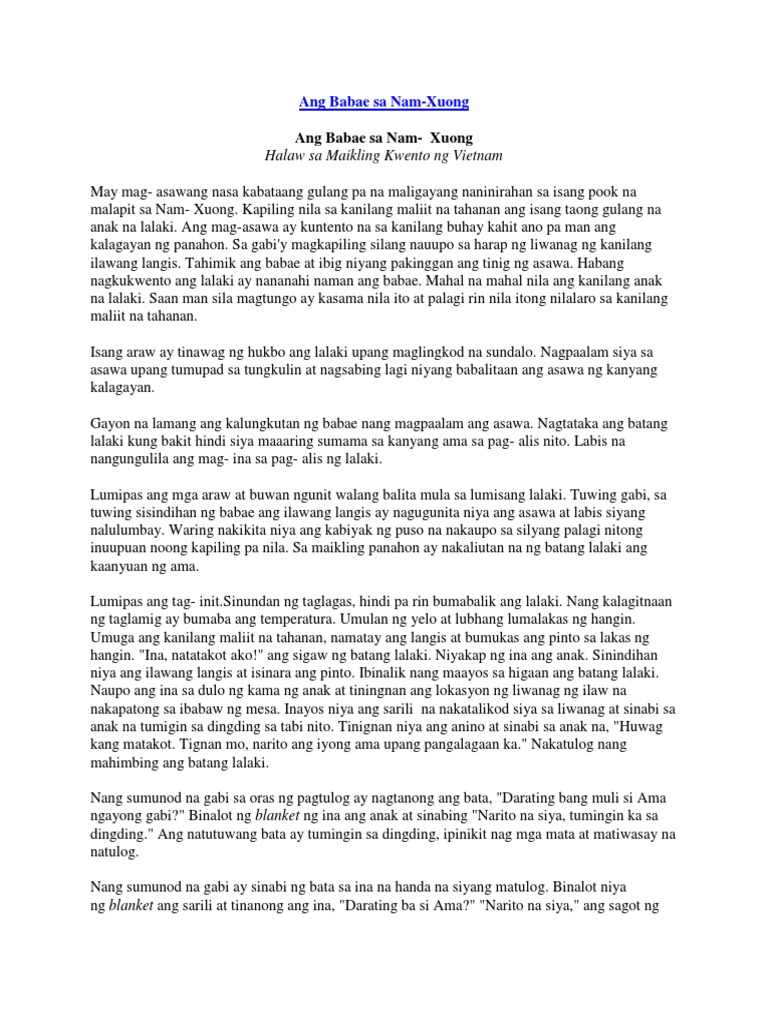 Ang Babae sa Nam-Xuong

Ang Babae sa Nam- Xuong
Halaw sa Maikling Kwento ng Vietnam

May mag- asawang nasa kabataang gulang pa na maligayang naninirahan sa isang pook na malapit sa Nam- Xuong. Kapiling nila sa kanilang maliit na tahanan ang isang taong gulang na anak na lalaki. Ang mag-asawa ay kuntento na sa kanilang buhay kahit ano pa man ang kalagayan ng panahon. Sa gabi'y magkapiling silang nauupo sa harap ng liwanag ng kanilang ilawang langis. Tahimik ang babae at ibig niyang pakinggan ang tinig ng asawa. Habang nagkukwento ang lalaki ay nananahi naman ang babae. Mahal na mahal nila ang kanilang anak na lalaki. Saan man sila magtungo ay kasama nila ito at palagi rin nila itong nilalaro sa kanilang maliit na tahanan.

Isang araw ay tinawag ng hukbo ang lalaki upang maglingkod na sundalo. Nagpaalam siya sa asawa upang tumupad sa tungkulin at nagsabing lagi niyang babalitaan ang asawa ng kanyang kalagayan.

Gayon na lamang ang kalungkutan ng babae nang magpaalam ang asawa. Nagtataka ang batang lalaki kung bakit hindi siya maaaring sumama sa kanyang ama sa pag- alis nito. Labis na nangungulila ang mag- ina sa pag- alis ng lalaki.

Lumipas ang mga araw at buwan ngunit walang balita mula sa lumisang lalaki. Tuwing gabi, sa tuwing sisindihan ng babae ang ilawang langis ay nagugunita niya ang asawa at labis siyang nalulumbay. Waring nakikita niya ang kabiyak ng puso na nakaupo sa silyang palagi nitong inuupuan noong kapiling pa nila. Sa maikling panahon ay nakaliutan na ng batang lalaki ang kaanyuan ng ama.

Lumipas ang tag- init.Sinundan ng taglagas, hindi pa rin bumabalik ang lalaki. Nang kalagitnaan ng taglamig ay bumaba ang temperatura. Umulan ng yelo at lubhang lumalakas ng hangin. Umuga ang kanilang maliit na tahanan, namatay ang langis at bumukas ang pinto sa lakas ng hangin. "Ina, natatakot ako!" ang sigaw ng batang lalaki. Niyakap ng ina ang anak. Sinindihan niya ang ilawang langis at isinara ang pinto. Ibinalik nang maayos sa higaan ang batang lalaki. Naupo ang ina sa dulo ng kama ng anak at tiningnan ang lokasyon ng liwanag ng ilaw na nakapatong sa ibabaw ng mesa. Inayos niya ang sarili na nakatalikod siya sa liwanag at sinabi sa anak na tumigin sa dingding sa tabi nito. Tinignan niya ang anino at sinabi sa anak na, "Huwag kang matakot. Tignan mo, narito ang iyong ama upang pangalagaan ka." Nakatulog nang mahimbing ang batang lalaki.

Nang sumunod na gabi sa oras ng pagtulog ay nagtanong ang bata, "Darating bang muli si Ama ngayong gabi?" Binalot ng blanket ng ina ang anak at sinabing "Narito na siya, tumingin ka sa dingding." Ang natutuwang bata ay tumingin sa dingding, ipinikit nag mga mata at matiwasay na natulog.

Nang sumunod na gabi ay sinabi ng bata sa ina na handa na siyang matulog. Binalot niya ng blanket ang sarili at tinanong ang ina, "Darating ba si Ama?" "Narito na siya," ang sagot ng